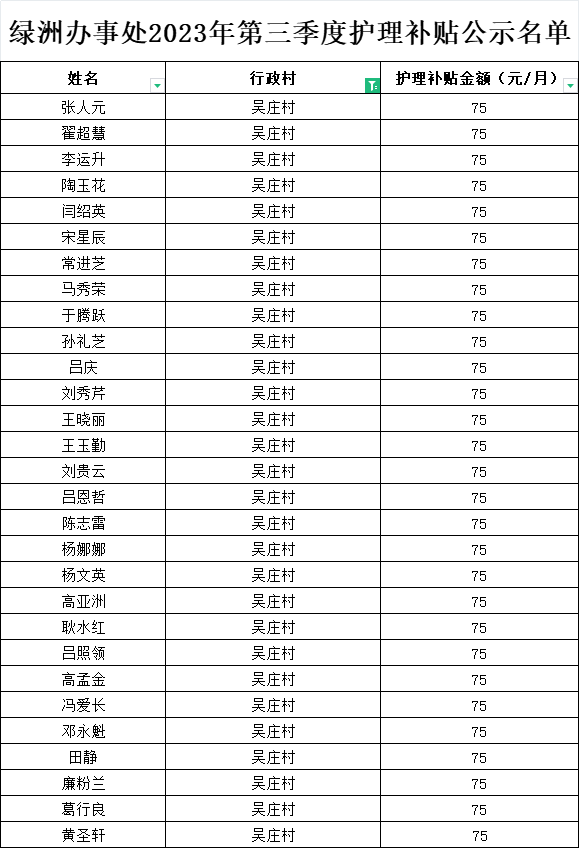 绿洲办事处2023年第三季度护理补贴公示名单

| 姓名 | 行政村 | 护理补贴金额（元/月） |
|---|---|---|
| 张人元 | 吴庄村 | 75 |
| 翟超慧 | 吴庄村 | 75 |
| 李运升 | 吴庄村 | 75 |
| 陶玉花 | 吴庄村 | 75 |
| 闫绍英 | 吴庄村 | 75 |
| 宋星辰 | 吴庄村 | 75 |
| 常进芝 | 吴庄村 | 75 |
| 马秀荣 | 吴庄村 | 75 |
| 于腾跃 | 吴庄村 | 75 |
| 孙礼芝 | 吴庄村 | 75 |
| 吕庆 | 吴庄村 | 75 |
| 刘秀芹 | 吴庄村 | 75 |
| 王晓丽 | 吴庄村 | 75 |
| 王玉勤 | 吴庄村 | 75 |
| 刘贵云 | 吴庄村 | 75 |
| 吕恩哲 | 吴庄村 | 75 |
| 陈志雷 | 吴庄村 | 75 |
| 杨娜娜 | 吴庄村 | 75 |
| 杨文英 | 吴庄村 | 75 |
| 高亚洲 | 吴庄村 | 75 |
| 耿水红 | 吴庄村 | 75 |
| 吕照领 | 吴庄村 | 75 |
| 高孟金 | 吴庄村 | 75 |
| 冯爱长 | 吴庄村 | 75 |
| 邓永魁 | 吴庄村 | 75 |
| 田静 | 吴庄村 | 75 |
| 廉粉兰 | 吴庄村 | 75 |
| 葛行良 | 吴庄村 | 75 |
| 黄圣轩 | 吴庄村 | 75 |